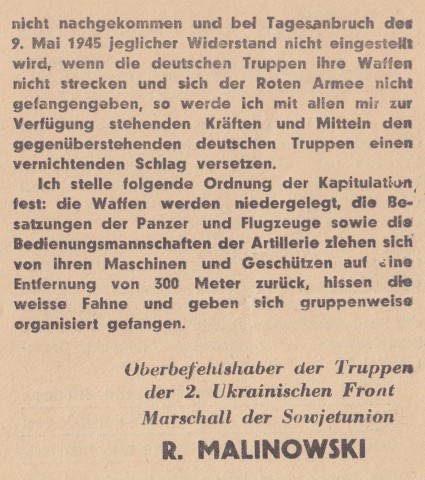 nicht nachgekommen und bei Tagesanbruch des 9. Mai 1945 jeglicher Widerstand nicht eingestellt wird, wenn die deutschen Truppen ihre Waffen nicht strecken und sich der Roten Armee nicht gefangengeben, so werde ich mit allen mir zur Verfügung stehenden Kräften und Mitteln den gegenüberstehenden deutschen Truppen einen vernichtenden Schlag versetzen.

Ich stelle folgende Ordnung der Kapitulation fest: die Waffen werden niedergelegt, die Besatzungen der Panzer und Flugzeuge sowie die Bedienungsmannschaften der Artillerie ziehen sich von ihren Maschinen und Geschützen auf eine Entfernung von 300 Meter zurück, hissen die weisse Fahne und geben sich gruppenweise organisiert gefangen.

Oberbefehlshaber der Truppen
der 2. Ukrainischen Front
Marschall der Sowjetunion
R. MALINOWSKI